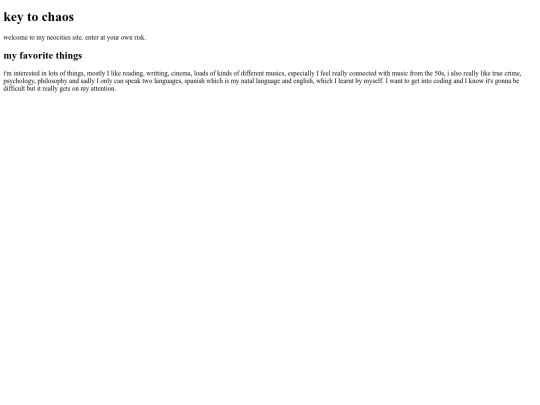 key to chaos

welcome to my neocities site. enter at your own risk.

my favorite things

i'm interested in lots of things, mostly I like reading, writting, cinema, loads of kinds of different musics, especially I feel really connected with music from the 50s, i also really like true crime, psychology, philosophy and sadly I only can speak two languages, spanish which is my natal language and english, which I learnt by myself. I want to get into coding and I know it's gonna be difficult but it really gets on my attention.